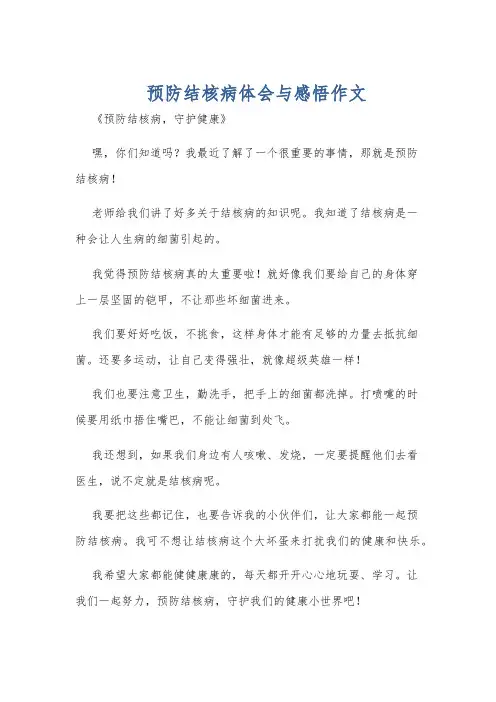 预防结核病体会与感悟作文

《预防结核病，守护健康》

嘿，你们知道吗？我最近了解了一个很重要的事情，那就是预防结核病！

老师给我们讲了好多关于结核病的知识呢。我知道了结核病是一种会让人生病的细菌引起的。

我觉得预防结核病真的太重要啦！就好像我们要给自己的身体穿上一层坚固的铠甲，不让那些坏细菌进来。

我们要好好吃饭，不挑食，这样身体才能有足够的力量去抵抗细菌。还要多运动，让自己变得强壮，就像超级英雄一样！

我们也要注意卫生，勤洗手，把手上的细菌都洗掉。打喷嚏的时候要用纸巾捂住嘴巴，不能让细菌到处飞。

我还想到，如果我们身边有人咳嗽、发烧，一定要提醒他们去看医生，说不定就是结核病呢。

我要把这些都记住，也要告诉我的小伙伴们，让大家都能一起预防结核病。我可不想让结核病这个大坏蛋来打扰我们的健康和快乐。

我希望大家都能健健康康的，每天都开开心心地玩耍、学习。让我们一起努力，预防结核病，守护我们的健康小世界吧！